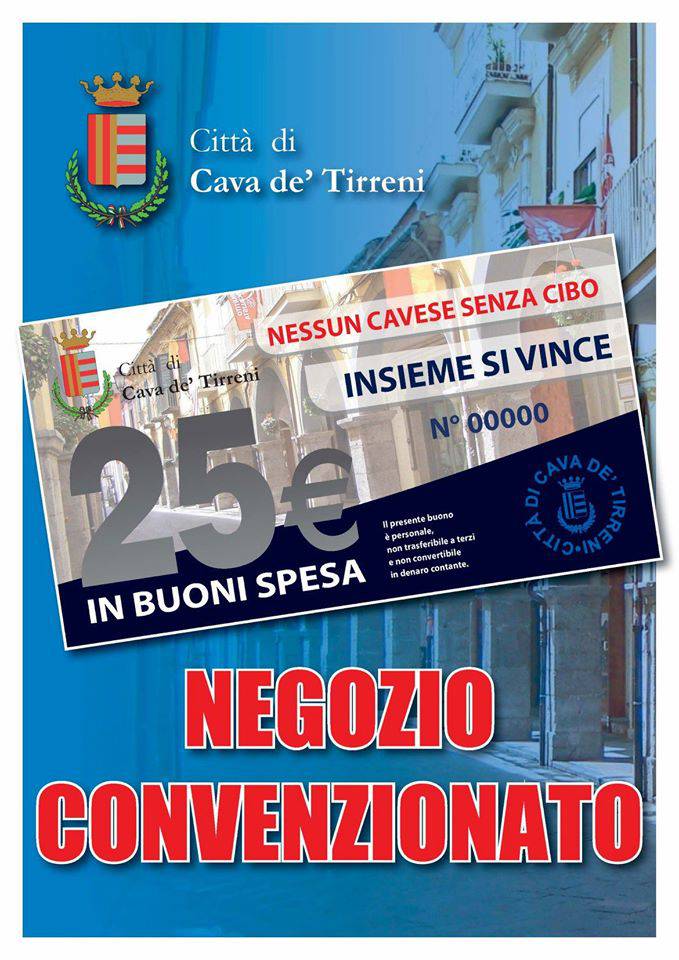 Città di
Cava de' Tirreni

Città di
Cava de' Tirreni

NESSUN CAVESE SENZA CIBO

INSIEME SI VINCE

N° 00000

25€

IN BUONI SPESA

Il presente buono è personale, non trasferibile a terzi e non convertibile in denaro contante.

CITTÀ DI CAVA DE' TIRRENI

NEGOZIO
CONVENZIONATO